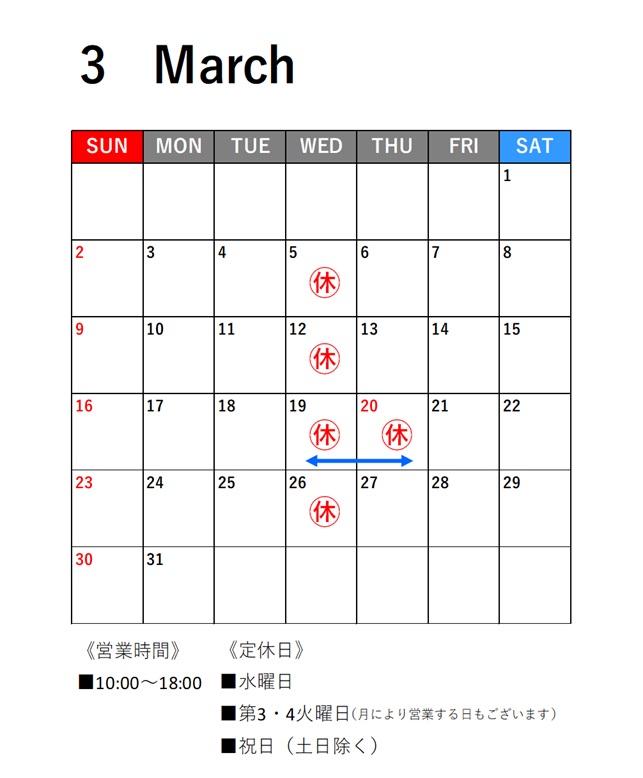 3　March

| SUN | MON | TUE | WED | THU | FRI | SAT |
|---|---|---|---|---|---|---|
| | | | | | | 1 |
| 2 | 3 | 4 | 5 休 | 6 | 7 | 8 |
| 9 | 10 | 11 | 12 休 | 13 | 14 | 15 |
| 16 | 17 | 18 | 19 休 | 20 休 | 21 | 22 |
| 23 | 24 | 25 | 26 休 | 27 | 28 | 29 |
| 30 | 31 | | | | | |

《営業時間》
■10:00～18:00

《定休日》
■水曜日
■第3・4火曜日(月により営業する日もございます)
■祝日（土日除く）